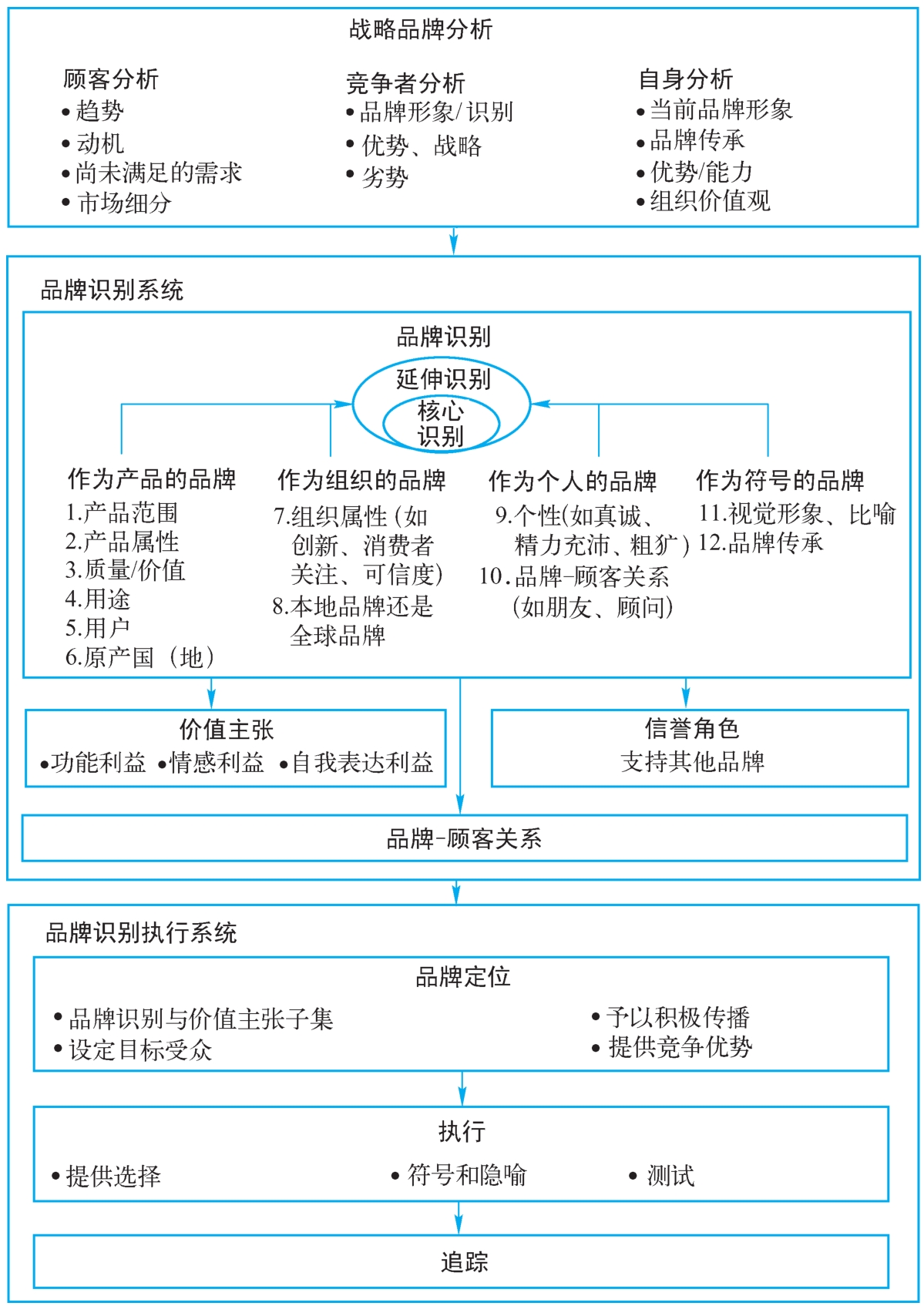 战略品牌分析

顾客分析
• 趋势
• 动机
• 尚未满足的需求
• 市场细分

竞争者分析
• 品牌形象/识别
• 优势、战略
• 劣势

自身分析
• 当前品牌形象
• 品牌传承
• 优势/能力
• 组织价值观

品牌识别系统

品牌识别

延伸识别

核心识别

作为产品的品牌
1.产品范围
2.产品属性
3.质量/价值
4.用途
5.用户
6.原产国（地）

作为组织的品牌
7.组织属性（如创新、消费者关注、可信度）
8.本地品牌还是全球品牌

作为个人的品牌
9.个性(如真诚、精力充沛、粗犷)
10.品牌-顾客关系（如朋友、顾问）

作为符号的品牌
11.视觉形象、比喻
12.品牌传承

价值主张
•功能利益 •情感利益 •自我表达利益

信誉角色
支持其他品牌

品牌-顾客关系

品牌识别执行系统

品牌定位
• 品牌识别与价值主张子集
• 设定目标受众
• 予以积极传播
• 提供竞争优势

执行
• 提供选择
• 符号和隐喻
• 测试

追踪